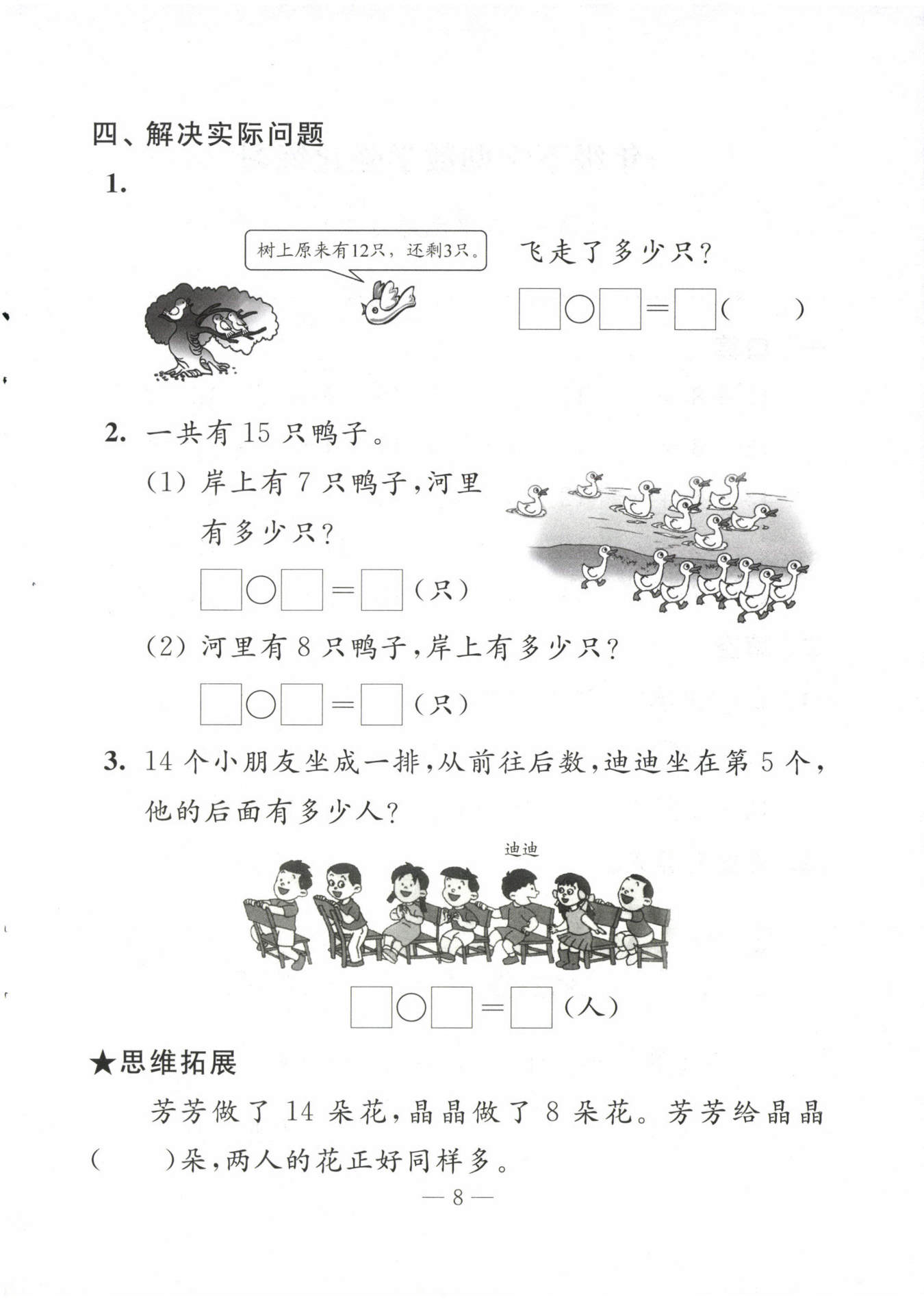 四、解决实际问题

1.

树上原来有12只，还剩3只。

飞走了多少只？

□○□=□(　　)

2. 一共有 15 只鸭子。

(1) 岸上有 7 只鸭子，河里有多少只？

□○□=□(只)

(2) 河里有 8 只鸭子，岸上有多少只？

□○□=□(只)

3. 14 个小朋友坐成一排，从前往后数，迪迪坐在第 5 个，他的后面有多少人？

迪迪

□○□=□(人)

★思维拓展

芳芳做了 14 朵花，晶晶做了 8 朵花。芳芳给晶晶(　　)朵，两人的花正好同样多。

— 8 —